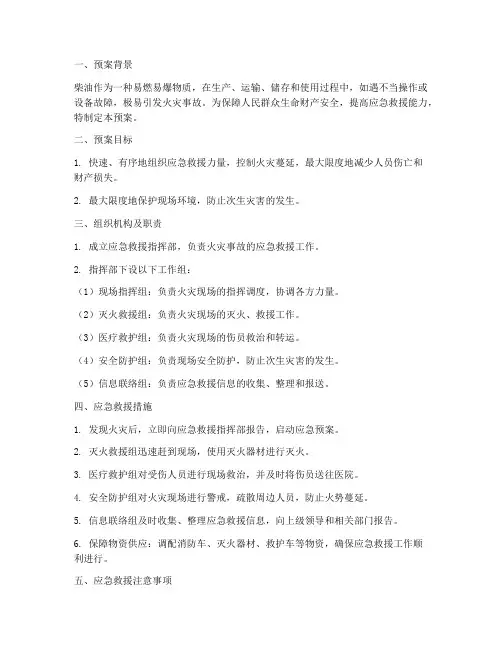 一、预案背景

柴油作为一种易燃易爆物质，在生产、运输、储存和使用过程中，如遇不当操作或设备故障，极易引发火灾事故。为保障人民群众生命财产安全，提高应急救援能力，特制定本预案。

二、预案目标

1. 快速、有序地组织应急救援力量，控制火灾蔓延，最大限度地减少人员伤亡和财产损失。

2. 最大限度地保护现场环境，防止次生灾害的发生。

三、组织机构及职责

1. 成立应急救援指挥部，负责火灾事故的应急救援工作。

2. 指挥部下设以下工作组：

（1）现场指挥组：负责火灾现场的指挥调度，协调各方力量。

（2）灭火救援组：负责火灾现场的灭火、救援工作。

（3）医疗救护组：负责火灾现场的伤员救治和转运。

（4）安全防护组：负责现场安全防护，防止次生灾害的发生。

（5）信息联络组：负责应急救援信息的收集、整理和报送。

四、应急救援措施

1. 发现火灾后，立即向应急救援指挥部报告，启动应急预案。

2. 灭火救援组迅速赶到现场，使用灭火器材进行灭火。

3. 医疗救护组对受伤人员进行现场救治，并及时将伤员送往医院。

4. 安全防护组对火灾现场进行警戒，疏散周边人员，防止火势蔓延。

5. 信息联络组及时收集、整理应急救援信息，向上级领导和相关部门报告。

6. 保障物资供应：调配消防车、灭火器材、救护车等物资，确保应急救援工作顺利进行。

五、应急救援注意事项